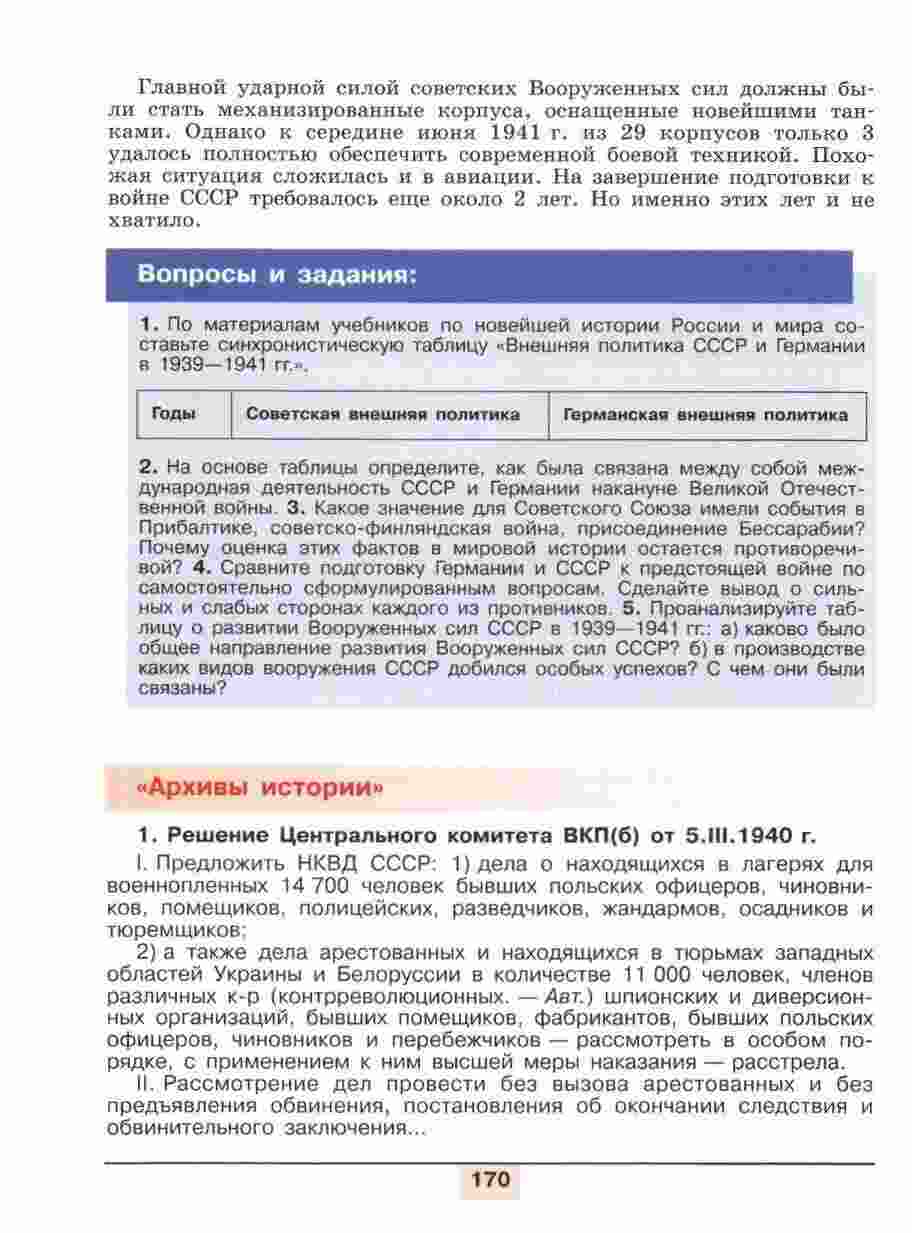 Главной ударной силой советских Вооруженных сил должны были стать механизированные корпуса, оснащенные новейшими танками. Однако к середине июня 1941 г. из 29 корпусов только 3 удалось полностью обеспечить современной боевой техникой. Похожая ситуация сложилась и в авиации. На завершение подготовки к войне СССР требовалось еще около 2 лет. Но именно этих лет и не хватило.

Вопросы и задания:

1. По материалам учебников по новейшей истории России и мира составьте синхронистическую таблицу «Внешняя политика СССР и Германии в 1939—1941 гг.».

| Годы | Советская внешняя политика | Германская внешняя политика |
|---|---|---|

2. На основе таблицы определите, как была связана между собой международная деятельность СССР и Германии накануне Великой Отечественной войны. 3. Какое значение для Советского Союза имели события в Прибалтике, советско-финляндская война, присоединение Бессарабии? Почему оценка этих фактов в мировой истории остается противоречивой? 4. Сравните подготовку Германии и СССР к предстоящей войне по самостоятельно сформулированным вопросам. Сделайте вывод о сильных и слабых сторонах каждого из противников. 5. Проанализируйте таблицу о развитии Вооруженных сил СССР в 1939—1941 гг.: а) каково было общее направление развития Вооруженных сил СССР? б) в производстве каких видов вооружения СССР добился особых успехов? С чем они были связаны?

«Архивы истории»

1. Решение Центрального комитета ВКП(б) от 5.III.1940 г.

I. Предложить НКВД СССР: 1) дела о находящихся в лагерях для военнопленных 14 700 человек бывших польских офицеров, чиновников, помещиков, полицейских, разведчиков, жандармов, осадников и тюремщиков;

2) а также дела арестованных и находящихся в тюрьмах западных областей Украины и Белоруссии в количестве 11 000 человек, членов различных к-р (контрреволюционных. — Авт.) шпионских и диверсионных организаций, бывших помещиков, фабрикантов, бывших польских офицеров, чиновников и перебежчиков — рассмотреть в особом порядке, с применением к ним высшей меры наказания — расстрела.

II. Рассмотрение дел провести без вызова арестованных и без предъявления обвинения, постановления об окончании следствия и обвинительного заключения...

170